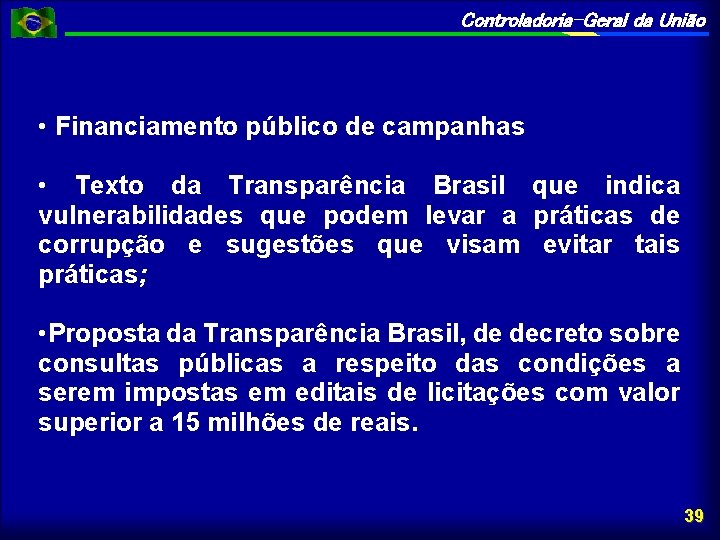 Controladoria-Geral da União

• Financiamento público de campanhas

• Texto da Transparência Brasil que indica vulnerabilidades que podem levar a práticas de corrupção e sugestões que visam evitar tais práticas;

•Proposta da Transparência Brasil, de decreto sobre consultas públicas a respeito das condições a serem impostas em editais de licitações com valor superior a 15 milhões de reais.

39